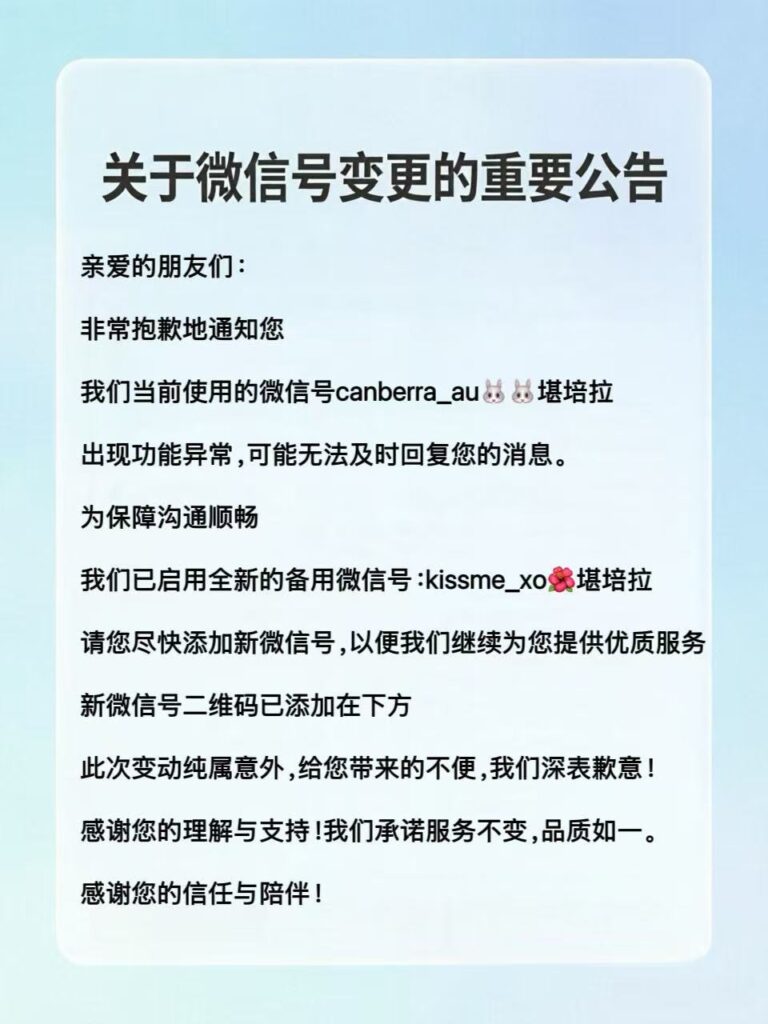 关于微信号变更的重要公告

亲爱的朋友们：

非常抱歉地通知您

我们当前使用的微信号canberra_au🐰🐰堪培拉

出现功能异常,可能无法及时回复您的消息。

为保障沟通顺畅

我们已启用全新的备用微信号：kissme_xo🌺堪培拉

请您尽快添加新微信号,以便我们继续为您提供优质服务

新微信号二维码已添加在下方

此次变动纯属意外,给您带来的不便,我们深表歉意！

感谢您的理解与支持！我们承诺服务不变,品质如一。

感谢您的信任与陪伴！